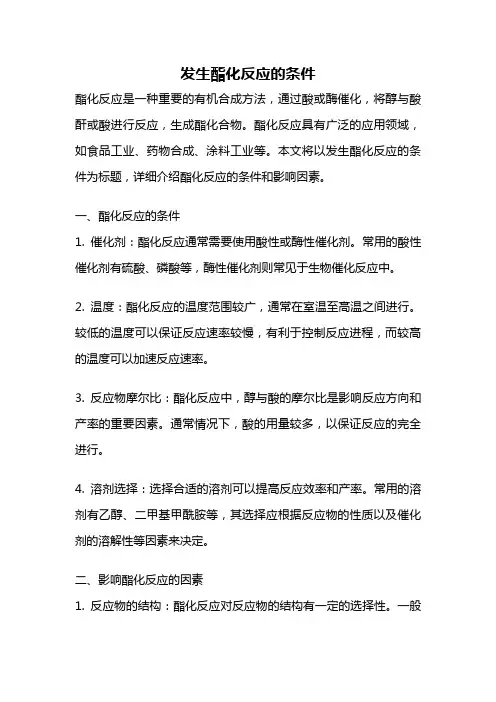 发生酯化反应的条件

酯化反应是一种重要的有机合成方法，通过酸或酶催化，将醇与酸酐或酸进行反应，生成酯化合物。酯化反应具有广泛的应用领域，如食品工业、药物合成、涂料工业等。本文将以发生酯化反应的条件为标题，详细介绍酯化反应的条件和影响因素。

一、酯化反应的条件

1. 催化剂：酯化反应通常需要使用酸性或酶性催化剂。常用的酸性催化剂有硫酸、磷酸等，酶性催化剂则常见于生物催化反应中。

2. 温度：酯化反应的温度范围较广，通常在室温至高温之间进行。较低的温度可以保证反应速率较慢，有利于控制反应进程，而较高的温度可以加速反应速率。

3. 反应物摩尔比：酯化反应中，醇与酸的摩尔比是影响反应方向和产率的重要因素。通常情况下，酸的用量较多，以保证反应的完全进行。

4. 溶剂选择：选择合适的溶剂可以提高反应效率和产率。常用的溶剂有乙醇、二甲基甲酰胺等，其选择应根据反应物的性质以及催化剂的溶解性等因素来决定。

二、影响酯化反应的因素

1. 反应物的结构：酯化反应对反应物的结构有一定的选择性。一般